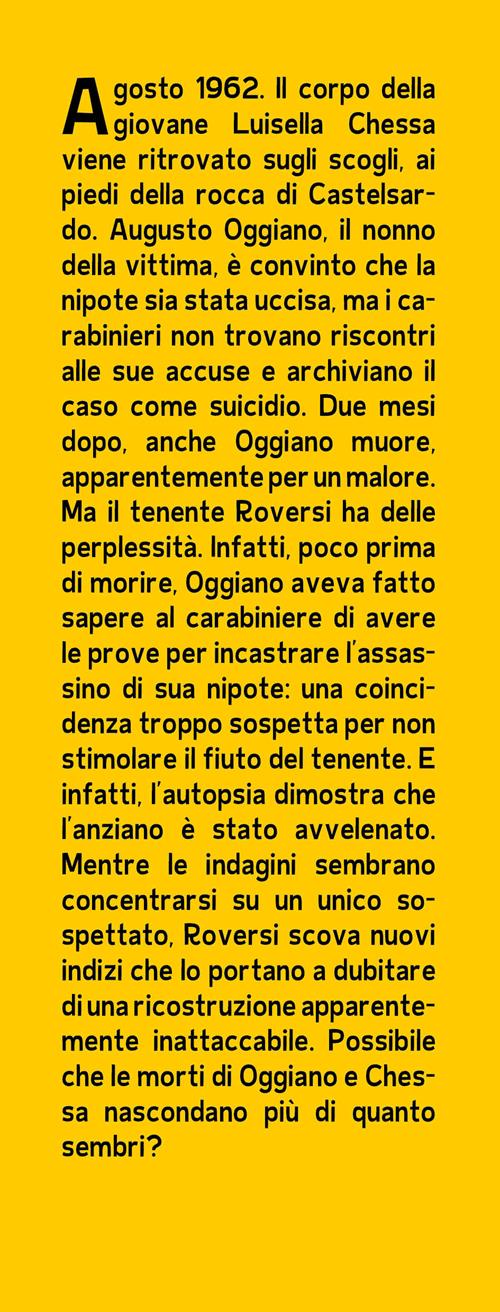 Agosto 1962. Il corpo della giovane Luisella Chessa viene ritrovato sugli scogli, ai piedi della rocca di Castelsardo. Augusto Oggiano, il nonno della vittima, è convinto che la nipote sia stata uccisa, ma i carabinieri non trovano riscontri alle sue accuse e archiviano il caso come suicidio. Due mesi dopo, anche Oggiano muore, apparentemente per un malore. Ma il tenente Roversi ha delle perplessità. Infatti, poco prima di morire, Oggiano aveva fatto sapere al carabiniere di avere le prove per incastrare l'assassino di sua nipote: una coincidenza troppo sospetta per non stimolare il fiuto del tenente. E infatti, l'autopsia dimostra che l'anziano è stato avvelenato. Mentre le indagini sembrano concentrarsi su un unico sospettato, Roversi scova nuovi indizi che lo portano a dubitare di una ricostruzione apparentemente inattaccabile. Possibile che le morti di Oggiano e Chessa nascondano più di quanto sembri?